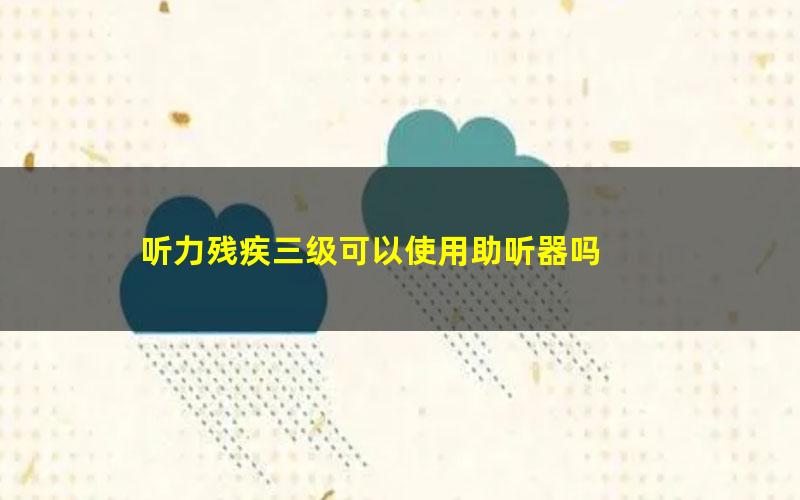 听力残疾三级可以使用助听器吗